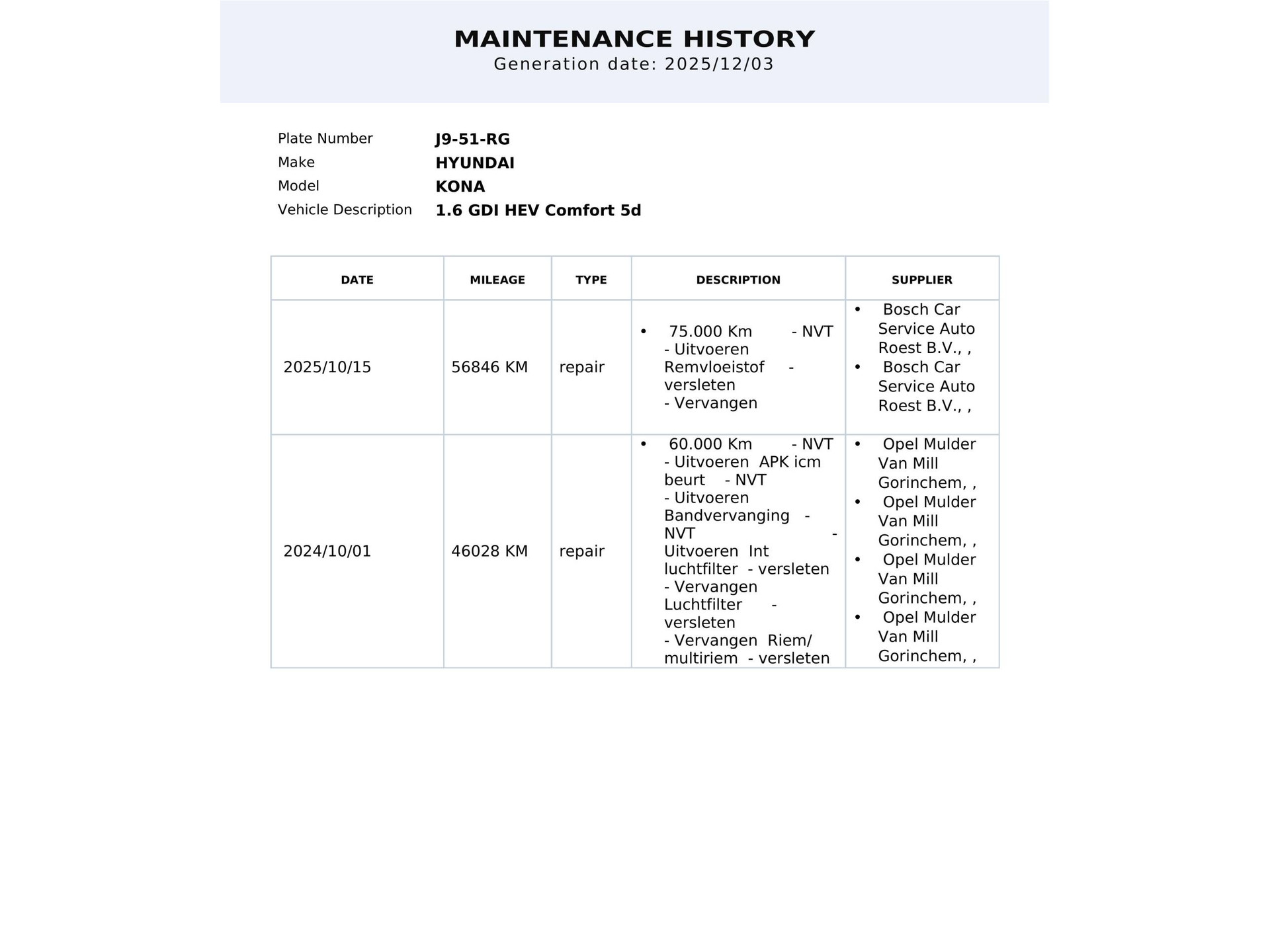 MAINTENANCE HISTORY
Generation date: 2025/12/03

Plate Number J9-51-RG
Make HYUNDAI
Model KONA
Vehicle Description 1.6 GDI HEV Comfort 5d

| DATE | MILEAGE | TYPE | DESCRIPTION | SUPPLIER |
|---|---|---|---|---|
| 2025/10/15 | 56846 KM | repair | • 75.000 Km - NVT - Uitvoeren Remvloeistof - versleten - Vervangen | • Bosch Car Service Auto Roest B.V., , • Bosch Car Service Auto Roest B.V., , |
| 2024/10/01 | 46028 KM | repair | • 60.000 Km - NVT - Uitvoeren APK icm beurt - NVT - Uitvoeren Bandvervanging - NVT - Uitvoeren Int luchtfilter - versleten - Vervangen Luchtfilter - versleten - Vervangen Riem/ multiriem - versleten | • Opel Mulder Van Mill Gorinchem, , • Opel Mulder Van Mill Gorinchem, , • Opel Mulder Van Mill Gorinchem, , • Opel Mulder Van Mill Gorinchem, , |